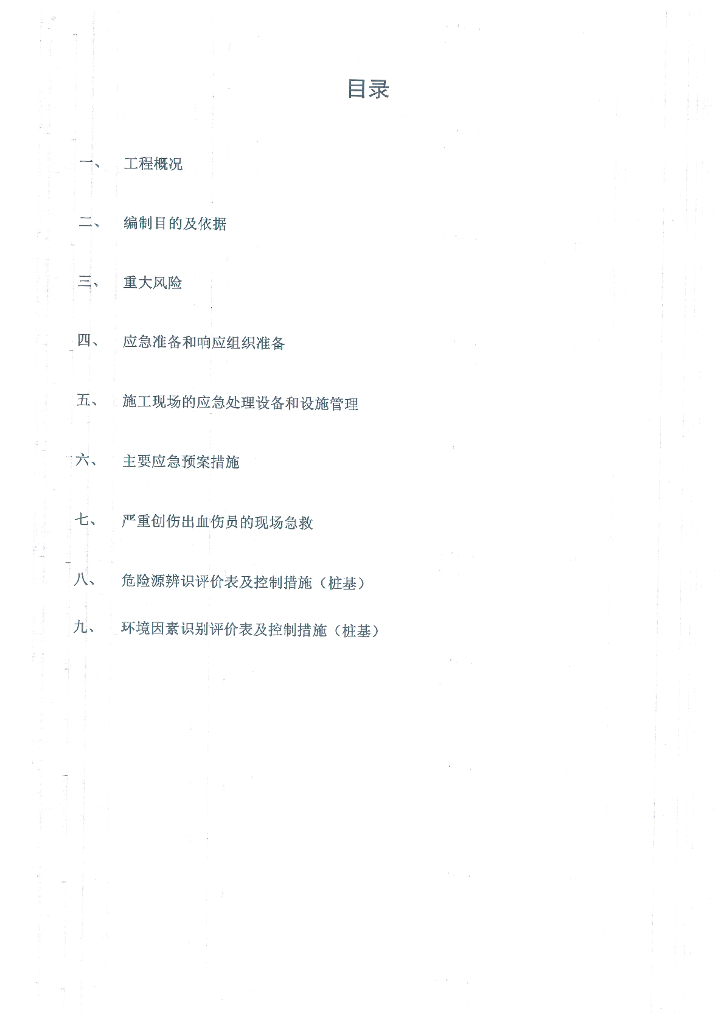 目录

一、 工程概况

二、 编制目的及依据

三、 重大风险

四、 应急准备和响应组织准备

五、 施工现场的应急处理设备和设施管理

六、 主要应急预案措施

七、 严重创伤出血伤员的现场急救

八、 危险源辨识评价表及控制措施（桩基）

九、 环境因素识别评价表及控制措施（桩基）